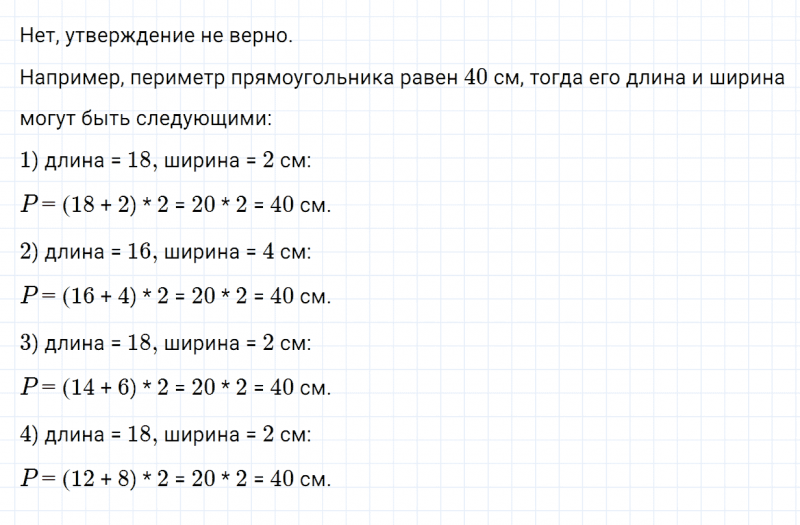 Нет, утверждение не верно.

Например, периметр прямоугольника равен $40$ см, тогда его длина и ширина могут быть следующими:

$1)$ длина = $18$, ширина = $2$ см:

$P = (18 + 2) * 2 = 20 * 2 = 40$ см.

$2)$ длина = $16$, ширина = $4$ см:

$P = (16 + 4) * 2 = 20 * 2 = 40$ см.

$3)$ длина = $18$, ширина = $2$ см:

$P = (14 + 6) * 2 = 20 * 2 = 40$ см.

$4)$ длина = $18$, ширина = $2$ см:

$P = (12 + 8) * 2 = 20 * 2 = 40$ см.